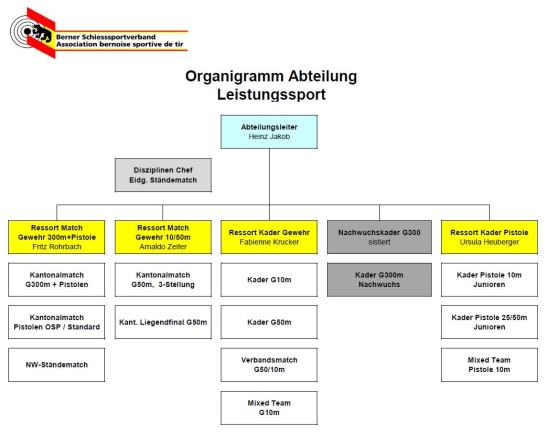 Berner Schiesssportverband
Association bernoise sportive de tir

Organigramm Abteilung Leistungssport

Abteilungsleiter
Heinz Jakob

Disziplinen Chef
Eidg. Ständematch

Ressort Match
Gewehr 300m+Pistole
Fritz Rohrbach

Kantonalmatch
G300m + Pistolen

Kantonalmatch
Pistolen OSP / Standard

NW-Ständematch

Ressort Match
Gewehr 10/50m
Arnaldo Zeiter

Kantonalmatch
G50m, 3-Stellung

Kant. Liegendfinal G50m

Ressort Kader Gewehr
Fabienne Krucker

Kader G10m

Kader G50m

Verbandsmatch
G50/10m

Mixed Team
G10m

Nachwuchskader G300
sistiert

Kader G300m
Nachwuchs

Ressort Kader Pistole
Ursula Heuberger

Kader Pistole 10m
Junioren

Kader Pistole 25/50m
Junioren

Mixed Team
Pistole 10m